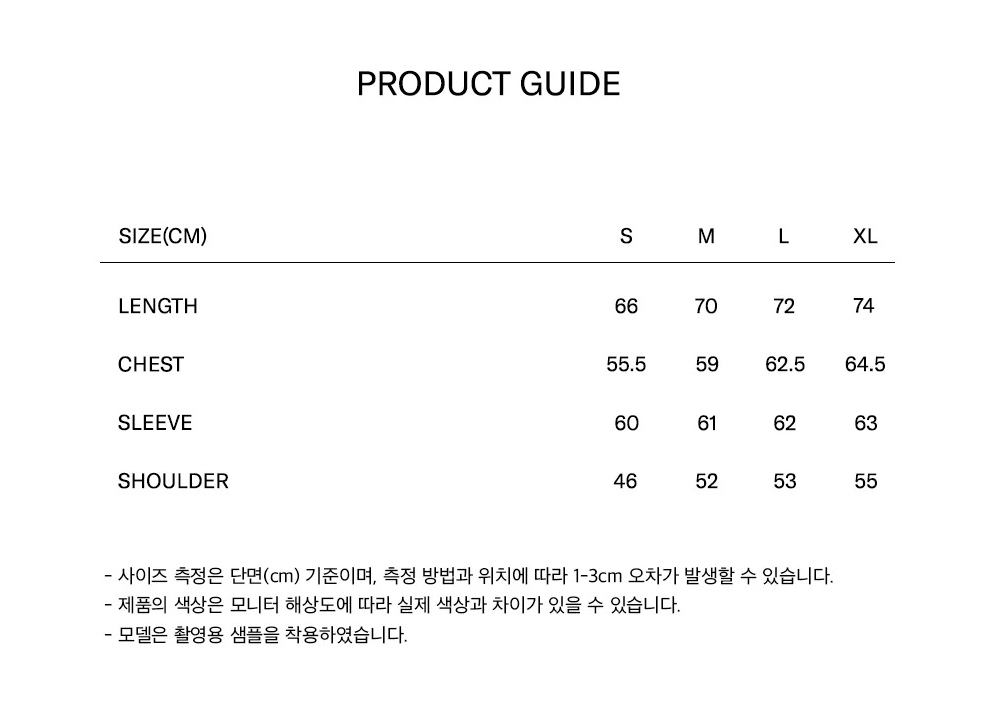 PRODUCT GUIDE

| SIZE(CM) | S | M | L | XL |
|---|---|---|---|---|
| LENGTH | 66 | 70 | 72 | 74 |
| CHEST | 55.5 | 59 | 62.5 | 64.5 |
| SLEEVE | 60 | 61 | 62 | 63 |
| SHOULDER | 46 | 52 | 53 | 55 |

- 사이즈 측정은 단면(cm) 기준이며, 측정 방법과 위치에 따라 1-3cm 오차가 발생할 수 있습니다.
- 제품의 색상은 모니터 해상도에 따라 실제 색상과 차이가 있을 수 있습니다.
- 모델은 촬영용 샘플을 착용하였습니다.